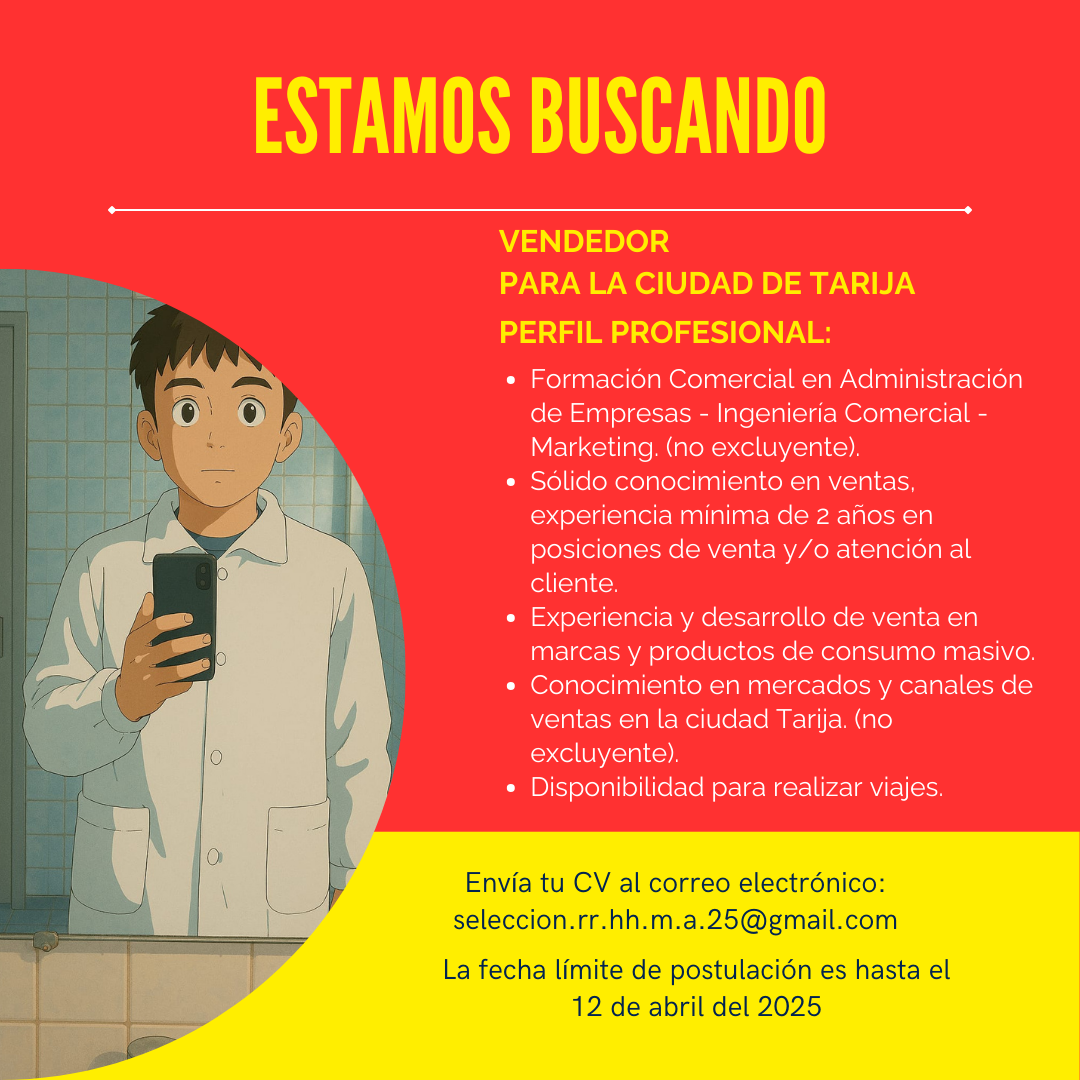 ESTAMOS BUSCANDO

VENDEDOR
PARA LA CIUDAD DE TARIJA

PERFIL PROFESIONAL:

• Formación Comercial en Administración de Empresas - Ingeniería Comercial - Marketing. (no excluyente).
• Sólido conocimiento en ventas, experiencia mínima de 2 años en posiciones de venta y/o atención al cliente.
• Experiencia y desarrollo de venta en marcas y productos de consumo masivo.
• Conocimiento en mercados y canales de ventas en la ciudad Tarija. (no excluyente).
• Disponibilidad para realizar viajes.

Envía tu CV al correo electrónico:
seleccion.rr.hh.m.a.25@gmail.com

La fecha límite de postulación es hasta el
12 de abril del 2025